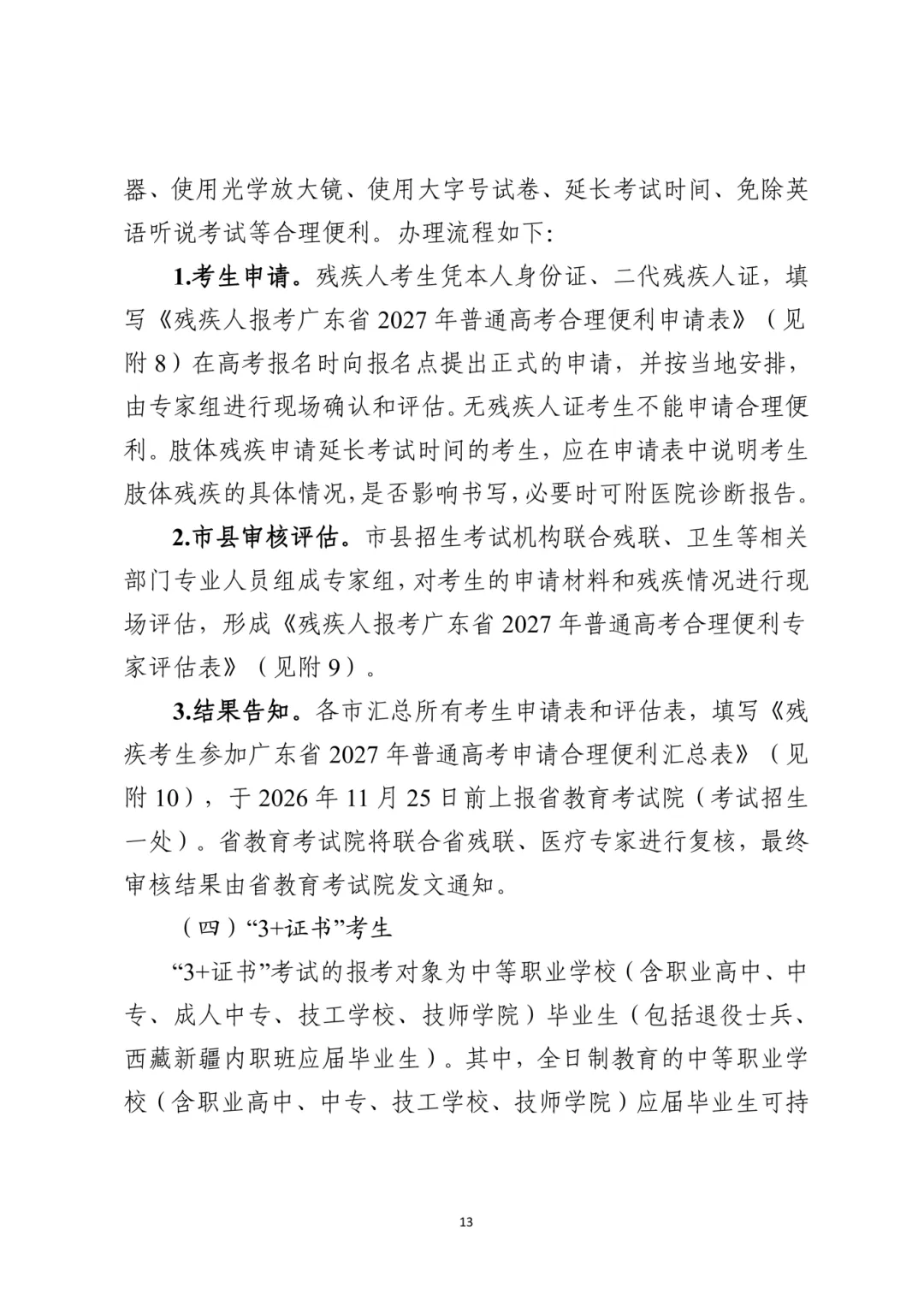 器、使用光学放大镜、使用大字号试卷、延长考试时间、免除英语听说考试等合理便利。办理流程如下:

1.考生申请。残疾人考生凭本人身份证、二代残疾人证，填写《残疾人报考广东省2027年普通高考合理便利申请表》（见附8）在高考报名时向报名点提出正式的申请，并按当地安排，由专家组进行现场确认和评估。无残疾人证考生不能申请合理便利。肢体残疾申请延长考试时间的考生，应在申请表中说明考生肢体残疾的具体情况，是否影响书写，必要时可附医院诊断报告。

2.市县审核评估。市县招生考试机构联合残联、卫生等相关部门专业人员组成专家组，对考生的申请材料和残疾情况进行现场评估，形成《残疾人报考广东省2027年普通高考合理便利专家评估表》（见附9）。

3.结果告知。各市汇总所有考生申请表和评估表，填写《残疾考生参加广东省2027年普通高考申请合理便利汇总表》（见附10），于2026年11月25日前上报省教育考试院（考试招生一处）。省教育考试院将联合省残联、医疗专家进行复核，最终审核结果由省教育考试院发文通知。

（四）“3+证书”考生

“3+证书”考试的报考对象为中等职业学校（含职业高中、中专、成人中专、技工学校、技师学院）毕业生（包括退役士兵、西藏新疆内职班应届毕业生）。其中，全日制教育的中等职业学校（含职业高中、中专、技工学校、技师学院）应届毕业生可持

13